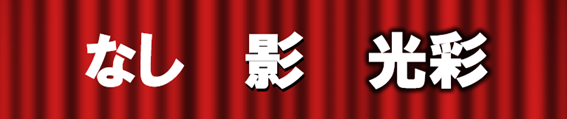 なし　影　光彩